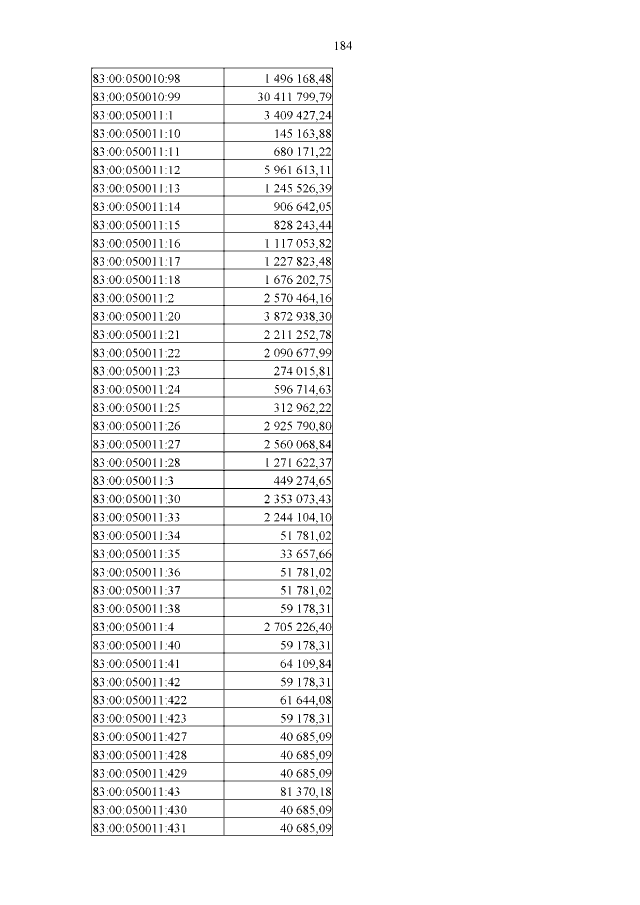 184

| | |
|---|---|
| 83:00:050010:98 | 1 496 168,48 |
| 83:00:050010:99 | 30 411 799,79 |
| 83:00:050011:1 | 3 409 427,24 |
| 83:00:050011:10 | 145 163,88 |
| 83:00:050011:11 | 680 171,22 |
| 83:00:050011:12 | 5 961 613,11 |
| 83:00:050011:13 | 1 245 526,39 |
| 83:00:050011:14 | 906 642,05 |
| 83:00:050011:15 | 828 243,44 |
| 83:00:050011:16 | 1 117 053,82 |
| 83:00:050011:17 | 1 227 823,48 |
| 83:00:050011:18 | 1 676 202,75 |
| 83:00:050011:2 | 2 570 464,16 |
| 83:00:050011:20 | 3 872 938,30 |
| 83:00:050011:21 | 2 211 252,78 |
| 83:00:050011:22 | 2 090 677,99 |
| 83:00:050011:23 | 274 015,81 |
| 83:00:050011:24 | 596 714,63 |
| 83:00:050011:25 | 312 962,22 |
| 83:00:050011:26 | 2 925 790,80 |
| 83:00:050011:27 | 2 560 068,84 |
| 83:00:050011:28 | 1 271 622,37 |
| 83:00:050011:3 | 449 274,65 |
| 83:00:050011:30 | 2 353 073,43 |
| 83:00:050011:33 | 2 244 104,10 |
| 83:00:050011:34 | 51 781,02 |
| 83:00:050011:35 | 33 657,66 |
| 83:00:050011:36 | 51 781,02 |
| 83:00:050011:37 | 51 781,02 |
| 83:00:050011:38 | 59 178,31 |
| 83:00:050011:4 | 2 705 226,40 |
| 83:00:050011:40 | 59 178,31 |
| 83:00:050011:41 | 64 109,84 |
| 83:00:050011:42 | 59 178,31 |
| 83:00:050011:422 | 61 644,08 |
| 83:00:050011:423 | 59 178,31 |
| 83:00:050011:427 | 40 685,09 |
| 83:00:050011:428 | 40 685,09 |
| 83:00:050011:429 | 40 685,09 |
| 83:00:050011:43 | 81 370,18 |
| 83:00:050011:430 | 40 685,09 |
| 83:00:050011:431 | 40 685,09 |